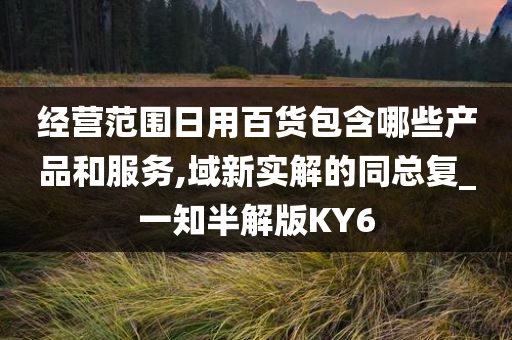 经营范围日用百货包含哪些产品和服务,域新实解的同总复_一知半解版KY6